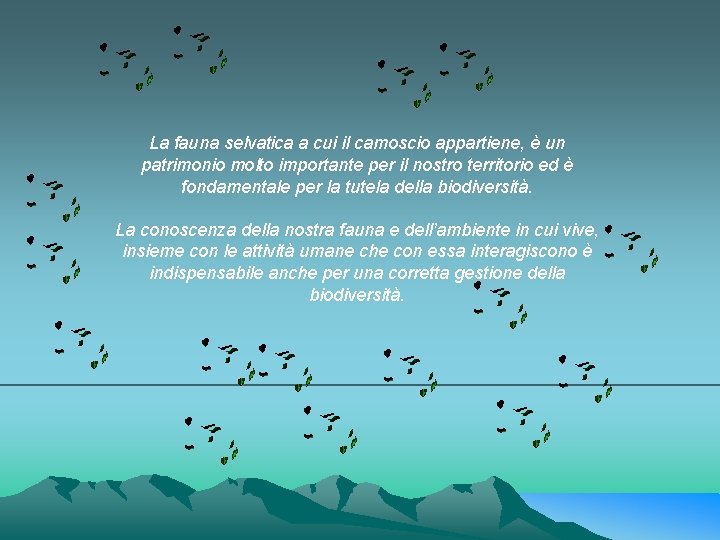 La fauna selvatica a cui il camoscio appartiene, è un patrimonio molto importante per il nostro territorio ed è fondamentale per la tutela della biodiversità.

La conoscenza della nostra fauna e dell'ambiente in cui vive, insieme con le attività umane che con essa interagiscono è indispensabile anche per una corretta gestione della biodiversità.